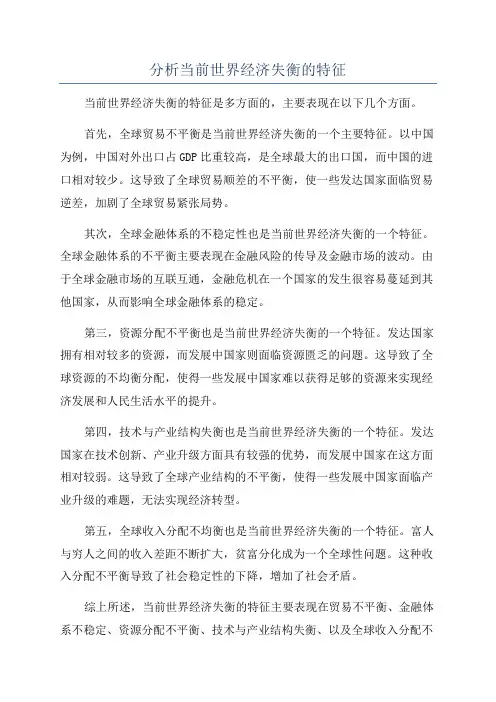 分析当前世界经济失衡的特征

当前世界经济失衡的特征是多方面的，主要表现在以下几个方面。

首先，全球贸易不平衡是当前世界经济失衡的一个主要特征。以中国为例，中国对外出口占GDP比重较高，是全球最大的出口国，而中国的进口相对较少。这导致了全球贸易顺差的不平衡，使一些发达国家面临贸易逆差，加剧了全球贸易紧张局势。

其次，全球金融体系的不稳定性也是当前世界经济失衡的一个特征。全球金融体系的不平衡主要表现在金融风险的传导及金融市场的波动。由于全球金融市场的互联互通，金融危机在一个国家的发生很容易蔓延到其他国家，从而影响全球金融体系的稳定。

第三，资源分配不平衡也是当前世界经济失衡的一个特征。发达国家拥有相对较多的资源，而发展中国家则面临资源匮乏的问题。这导致了全球资源的不均衡分配，使得一些发展中国家难以获得足够的资源来实现经济发展和人民生活水平的提升。

第四，技术与产业结构失衡也是当前世界经济失衡的一个特征。发达国家在技术创新、产业升级方面具有较强的优势，而发展中国家在这方面相对较弱。这导致了全球产业结构的不平衡，使得一些发展中国家面临产业升级的难题，无法实现经济转型。

第五，全球收入分配不均衡也是当前世界经济失衡的一个特征。富人与穷人之间的收入差距不断扩大，贫富分化成为一个全球性问题。这种收入分配不平衡导致了社会稳定性的下降，增加了社会矛盾。

综上所述，当前世界经济失衡的特征主要表现在贸易不平衡、金融体系不稳定、资源分配不平衡、技术与产业结构失衡、以及全球收入分配不